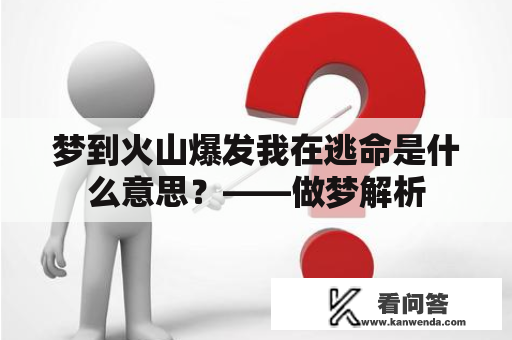 梦到火山爆发我在逃命是什么意思？——做梦解析

看问答
www.kanwenda.com